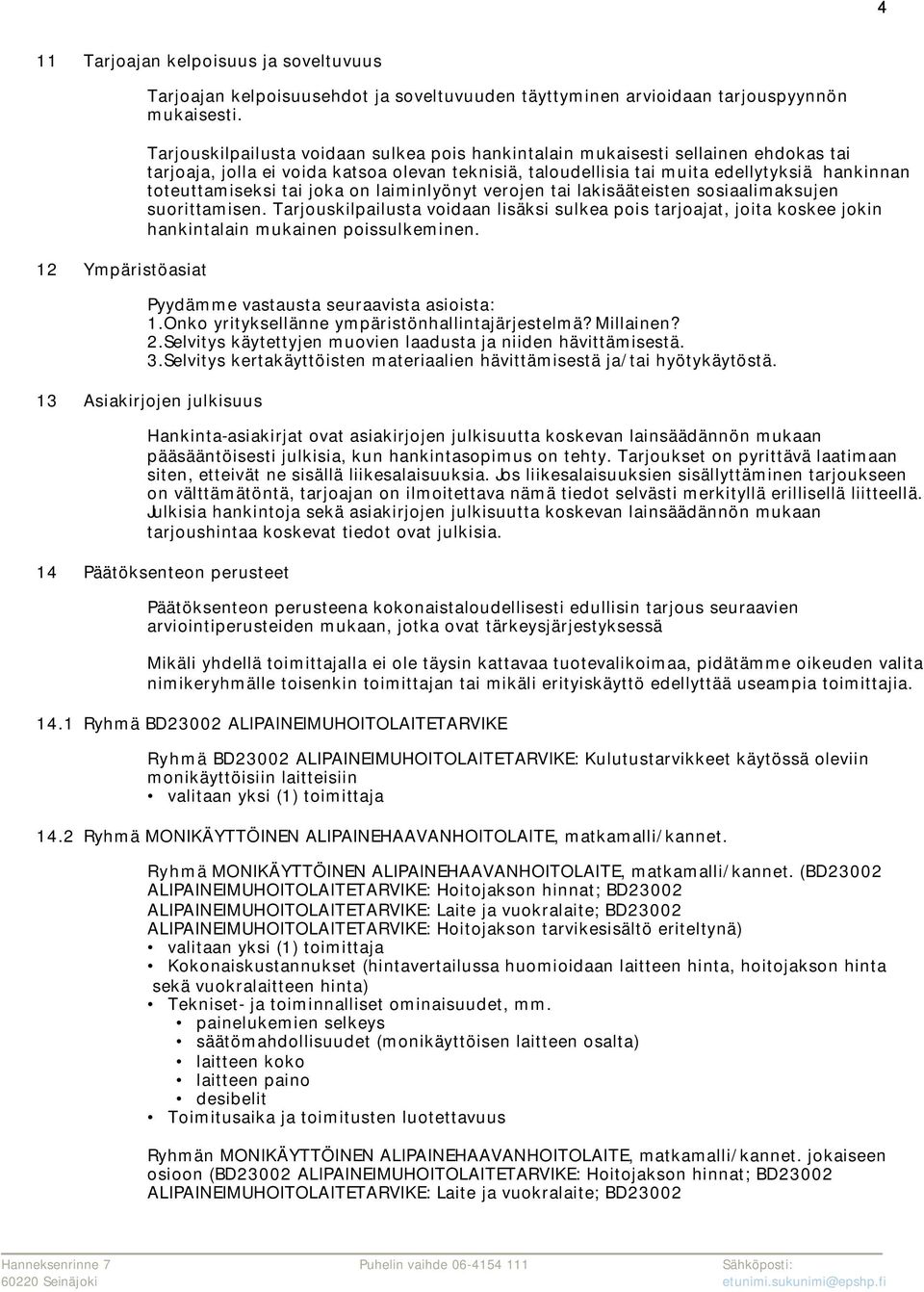 4

11 Tarjoajan kelpoisuus ja soveltuvuus

Tarjoajan kelpoisuusehdot ja soveltuvuuden täyttyminen arvioidaan tarjouspyynnön mukaisesti.

Tarjouskilpailusta voidaan sulkea pois hankintalain mukaisesti sellainen ehdokas tai tarjoaja, jolla ei voida katsoa olevan teknisiä, taloudellisia tai muita edellytyksiä hankinnan toteuttamiseksi tai joka on laiminlyönyt verojen tai lakisääteisten sosiaalimaksujen suorittamisen. Tarjouskilpailusta voidaan lisäksi sulkea pois tarjoajat, joita koskee jokin hankintalain mukainen poissulkeminen.

12 Ympäristöasiat

Pyydämme vastausta seuraavista asioista:
1.Onko yrityksellänne ympäristönhallintajärjestelmä? Millainen?
2.Selvitys käytettyjen muovien laadusta ja niiden hävittämisestä.
3.Selvitys kertakäyttöisten materiaalien hävittämisestä ja/tai hyötykäytöstä.

13 Asiakirjojen julkisuus

Hankinta-asiakirjat ovat asiakirjojen julkisuutta koskevan lainsäädännön mukaan pääsääntöisesti julkisia, kun hankintasopimus on tehty. Tarjoukset on pyrittävä laatimaan siten, etteivät ne sisällä liikesalaisuuksia. Jos liikesalaisuuksien sisällyttäminen tarjoukseen on välttämätöntä, tarjoajan on ilmoitettava nämä tiedot selvästi merkityllä erillisellä liitteellä. Julkisia hankintoja sekä asiakirjojen julkisuutta koskevan lainsäädännön mukaan tarjoushintaa koskevat tiedot ovat julkisia.

14 Päätöksenteon perusteet

Päätöksenteon perusteena kokonaistaloudellisesti edullisin tarjous seuraavien arviointiperusteiden mukaan, jotka ovat tärkeysjärjestyksessä

Mikäli yhdellä toimittajalla ei ole täysin kattavaa tuotevalikoimaa, pidätämme oikeuden valita nimikeryhmälle toisenkin toimittajan tai mikäli erityiskäyttö edellyttää useampia toimittajia.

14.1 Ryhmä BD23002 ALIPAINEIMUHOITOLAITETARVIKE

Ryhmä BD23002 ALIPAINEIMUHOITOLAITETARVIKE: Kulutustarvikkeet käytössä oleviin monikäyttöisiin laitteisiin
• valitaan yksi (1) toimittaja

14.2 Ryhmä MONIKÄYTTÖINEN ALIPAINEHAAVANHOITOLAITE, matkamalli/kannet.

Ryhmä MONIKÄYTTÖINEN ALIPAINEHAAVANHOITOLAITE, matkamalli/kannet. (BD23002 ALIPAINEIMUHOITOLAITETARVIKE: Hoitojakson hinnat; BD23002 ALIPAINEIMUHOITOLAITETARVIKE: Laite ja vuokralaite; BD23002 ALIPAINEIMUHOITOLAITETARVIKE: Hoitojakson tarvikesisältö eriteltynä)
• valitaan yksi (1) toimittaja
• Kokonaiskustannukset (hintavertailussa huomioidaan laitteen hinta, hoitojakson hinta sekä vuokralaitteen hinta)
• Tekniset- ja toiminnalliset ominaisuudet, mm.
• painelukemien selkeys
• säätömahdollisuudet (monikäyttöisen laitteen osalta)
• laitteen koko
• laitteen paino
• desibelit
• Toimitusaika ja toimitusten luotettavuus

Ryhmän MONIKÄYTTÖINEN ALIPAINEHAAVANHOITOLAITE, matkamalli/kannet. jokaiseen osioon (BD23002 ALIPAINEIMUHOITOLAITETARVIKE: Hoitojakson hinnat; BD23002 ALIPAINEIMUHOITOLAITETARVIKE: Laite ja vuokralaite; BD23002

Hanneksenrinne 7
60220 Seinäjoki
Puhelin vaihde 06-4154 111
Sähköposti:
etunimi.sukunimi@epshp.fi